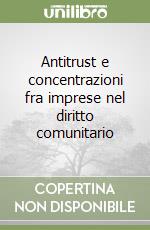 unilibro

Antitrust e concentrazioni fra imprese nel diritto comunitario

COPERTINA NON DISPONIBILE